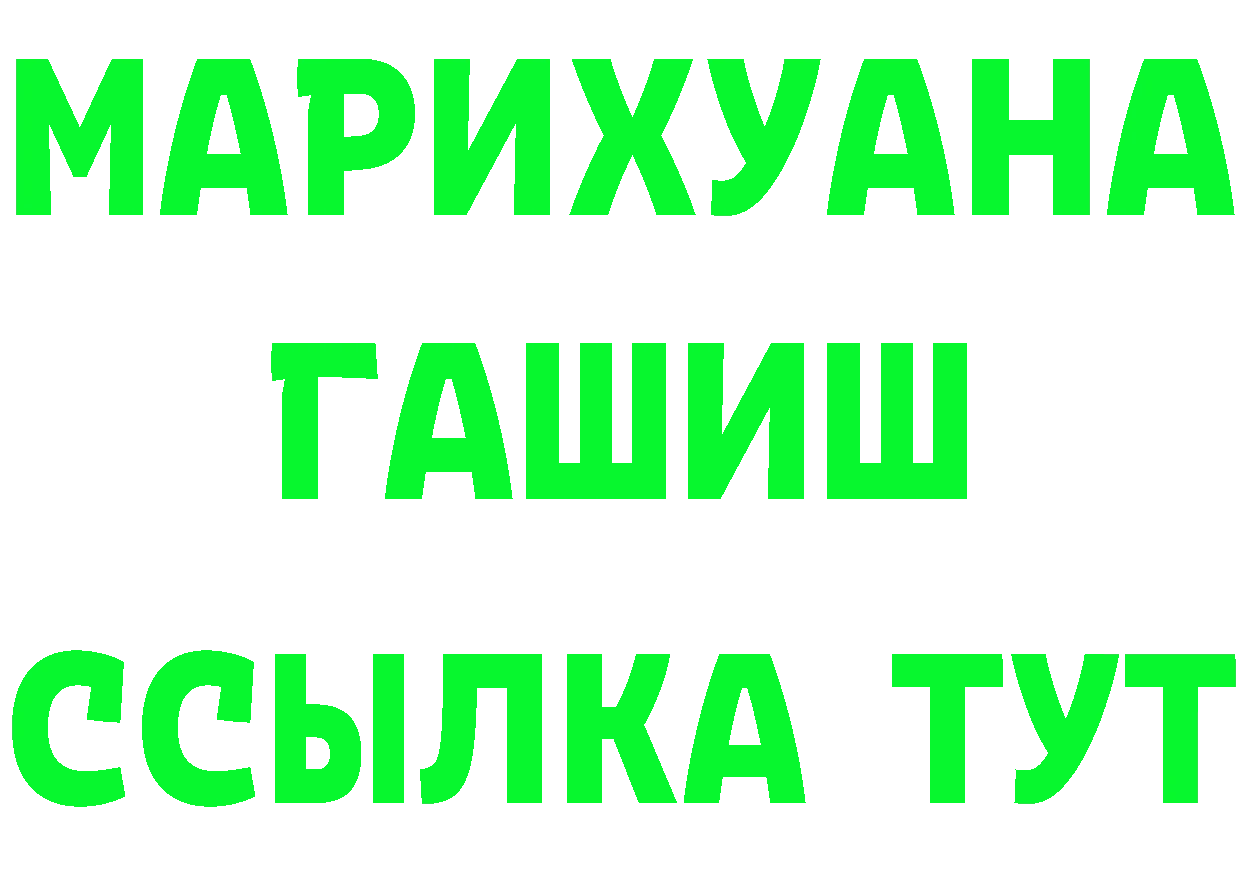 МАРИХУАНА
ГАШИШ
ССЫЛКА ТУТ